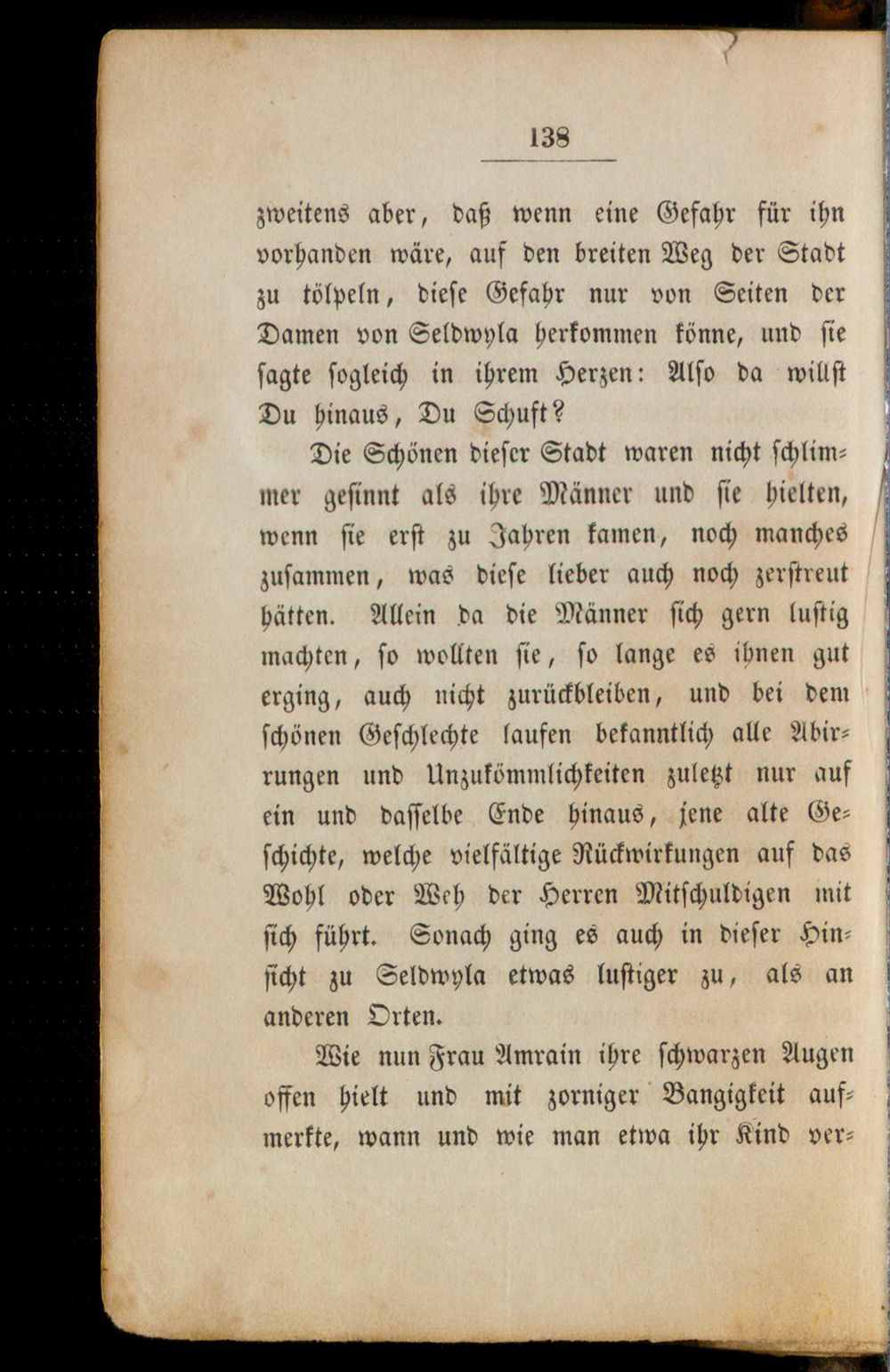 138

zweitens aber, daß wenn eine Gefahr für ihn vorhanden wäre, auf den breiten Weg der Stadt zu tölpeln, diese Gefahr nur von Seiten der Damen von Seldwyla herkommen könne, und sie sagte sogleich in ihrem Herzen: Also da willst Du hinaus, Du Schuft?

Die Schönen dieser Stadt waren nicht schlimmer gesinnt als ihre Männer und sie hielten, wenn sie erst zu Jahren kamen, noch manches zusammen, was diese lieber auch noch zerstreut hätten. Allein da die Männer sich gern lustig machten, so wollten sie, so lange es ihnen gut erging, auch nicht zurückbleiben, und bei dem schönen Geschlechte laufen bekanntlich alle Abirrungen und Unzukömmlichkeiten zuletzt nur auf ein und dasselbe Ende hinaus, jene alte Geschichte, welche vielfältige Rückwirkungen auf das Wohl oder Weh der Herren Mitschuldigen mit sich führt. Sonach ging es auch in dieser Hinsicht zu Seldwyla etwas lustiger zu, als an anderen Orten.

Wie nun Frau Amrain ihre schwarzen Augen offen hielt und mit zorniger Bangigkeit aufmerkte, wann und wie man etwa ihr Kind ver-